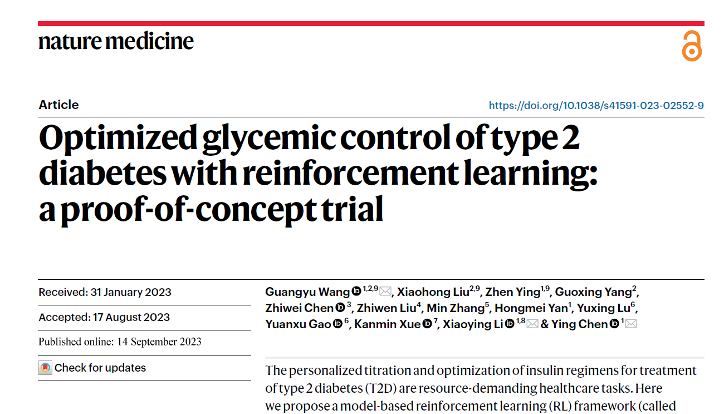 nature medicine

Article

https://doi.org/10.1038/s41591-023-02552-9

Optimized glycemic control of type 2 diabetes with reinforcement learning: a proof-of-concept trial

Received: 31 January 2023

Accepted: 17 August 2023

Published online: 14 September 2023

Check for updates

Guangyu Wang $^{1,2,9}$, Xiaohong Liu$^{2,9}$, Zhen Ying$^{1,9}$, Guoxing Yang$^{2}$, Zhiwei Chen $^{3}$, Zhiwen Liu$^{4}$, Min Zhang$^{5}$, Hongmei Yan$^{1}$, Yuxing Lu$^{6}$, Yuanxu Gao $^{6}$, Kanmin Xue $^{7}$, Xiaoying Li $^{1,8}$ & Ying Chen $^{1}$

The personalized titration and optimization of insulin regimens for treatment of type 2 diabetes (T2D) are resource-demanding healthcare tasks. Here we propose a model-based reinforcement learning (RL) framework (called